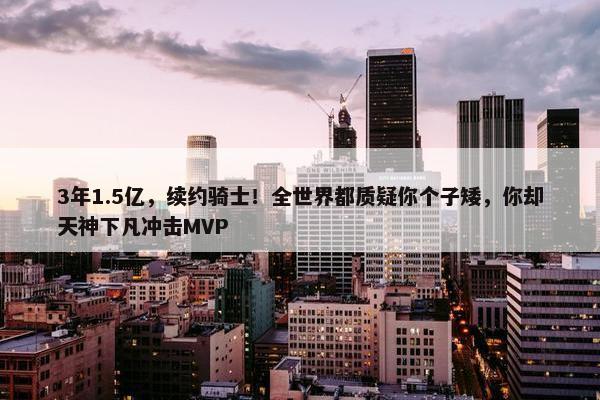 3年1.5亿，续约骑士！全世界都质疑你个子矮，你却天神下凡冲击MVP